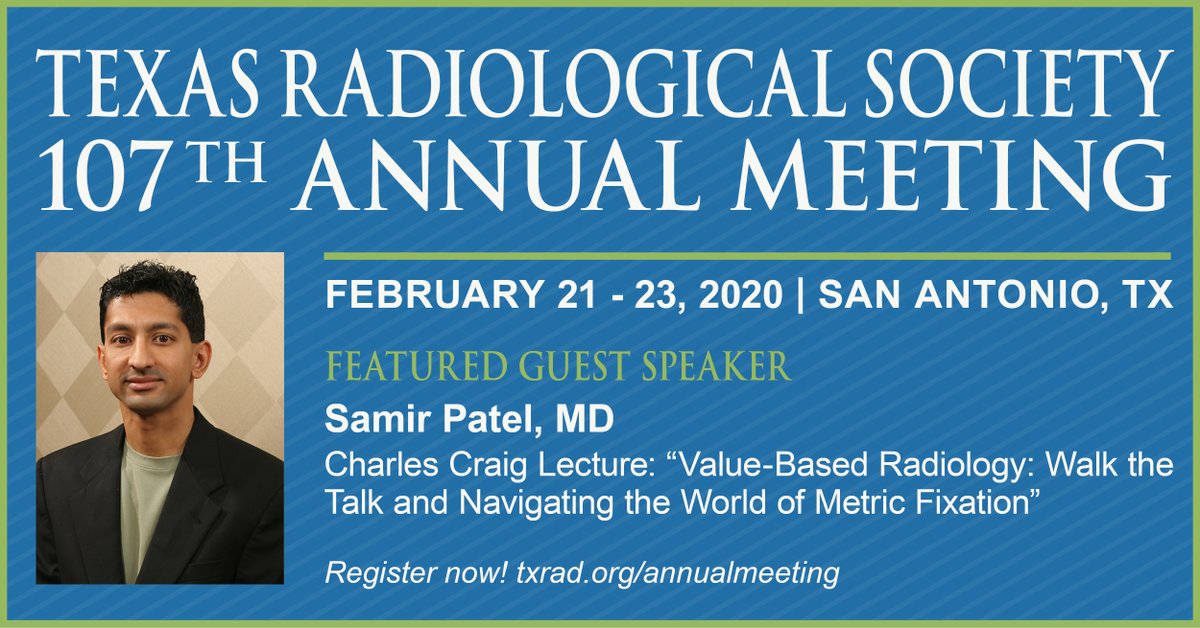 TEXAS RADIOLOGICAL SOCIETY
107TH ANNUAL MEETING

FEBRUARY 21 - 23, 2020 | SAN ANTONIO, TX

FEATURED GUEST SPEAKER

Samir Patel, MD

Charles Craig Lecture: "Value-Based Radiology: Walk the Talk and Navigating the World of Metric Fixation"

Register now! txrad.org/annualmeeting